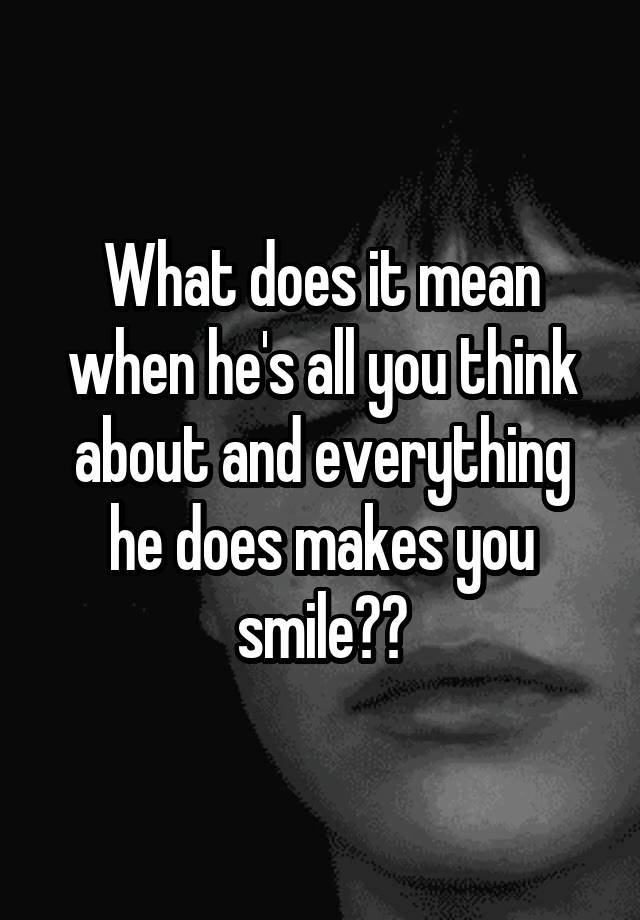 What does it mean when he's all you think about and everything he does makes you smile??